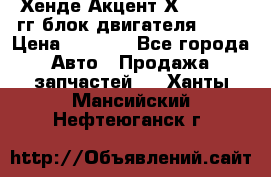 Хенде Акцент Х
гг блок двигателя
Цена Все города Авто Продажа запчастей Ханты Мансийский Нефтеюганск г

http://Объявлений.сайт